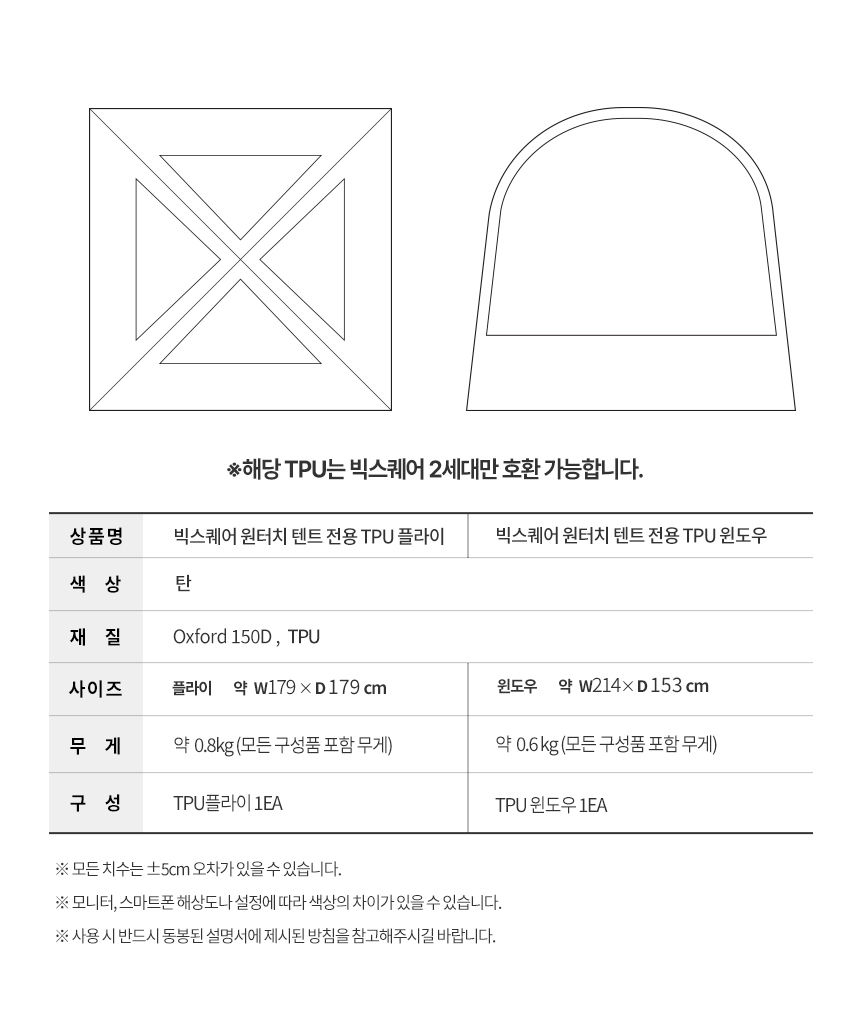 ※해당 TPU는 빅스퀘어 2세대만 호환 가능합니다.

| 상품명 | 빅스퀘어 원터치 텐트 전용 TPU 플라이 | 빅스퀘어 원터치 텐트 전용 TPU 윈도우 |
|---|---|---|
| 색 상 | 탄 | |
| 재 질 | Oxford 150D , TPU | |
| 사이즈 | 플라이 약 W179 × D 179 cm | 윈도우 약 W214 × D 153 cm |
| 무 게 | 약 0.8kg (모든 구성품 포함 무게) | 약 0.6 kg (모든 구성품 포함 무게) |
| 구 성 | TPU플라이 1EA | TPU 윈도우 1EA |

※ 모든 치수는 ±5cm 오차가 있을 수 있습니다.

※ 모니터, 스마트폰 해상도나 설정에 따라 색상의 차이가 있을 수 있습니다.

※ 사용 시 반드시 동봉된 설명서에 제시된 방침을 참고해주시길 바랍니다.